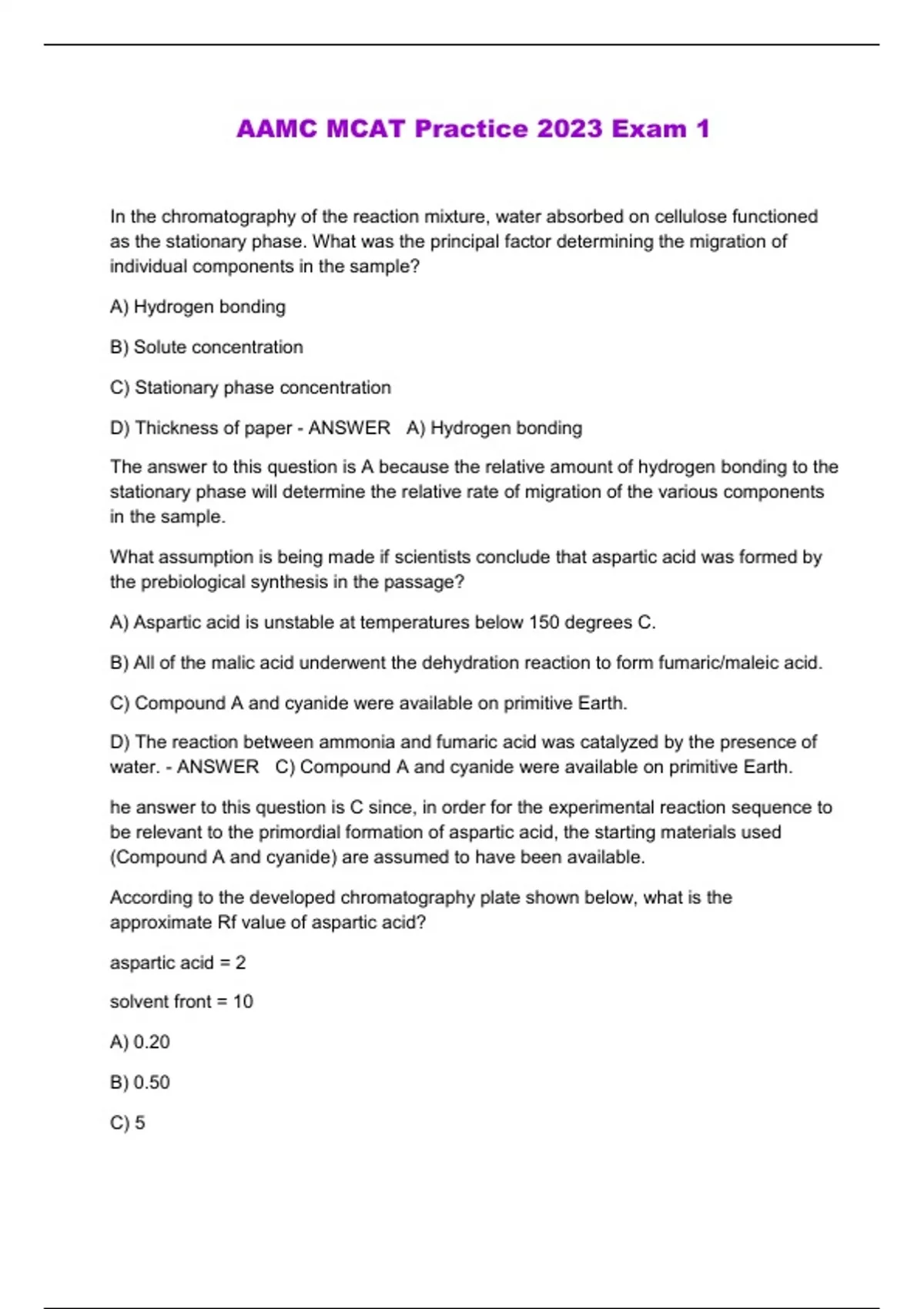 AAMC MCAT Practice 2023 Exam 1

In the chromatography of the reaction mixture, water absorbed on cellulose functioned as the stationary phase. What was the principal factor determining the migration of individual components in the sample?

A) Hydrogen bonding

B) Solute concentration

C) Stationary phase concentration

D) Thickness of paper - ANSWER A) Hydrogen bonding

The answer to this question is A because the relative amount of hydrogen bonding to the stationary phase will determine the relative rate of migration of the various components in the sample.

What assumption is being made if scientists conclude that aspartic acid was formed by the prebiological synthesis in the passage?

A) Aspartic acid is unstable at temperatures below 150 degrees C.

B) All of the malic acid underwent the dehydration reaction to form fumaric/maleic acid.

C) Compound A and cyanide were available on primitive Earth.

D) The reaction between ammonia and fumaric acid was catalyzed by the presence of water. - ANSWER C) Compound A and cyanide were available on primitive Earth.

he answer to this question is C since, in order for the experimental reaction sequence to be relevant to the primordial formation of aspartic acid, the starting materials used (Compound A and cyanide) are assumed to have been available.

According to the developed chromatography plate shown below, what is the approximate Rf value of aspartic acid?

aspartic acid = 2

solvent front = 10

A) 0.20

B) 0.50

C) 5